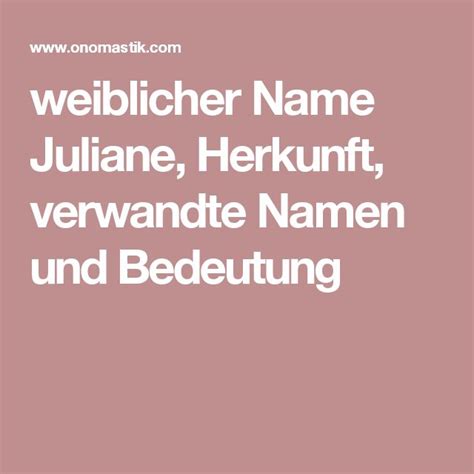 www.onomastik.com

weiblicher Name Juliane, Herkunft, verwandte Namen und Bedeutung